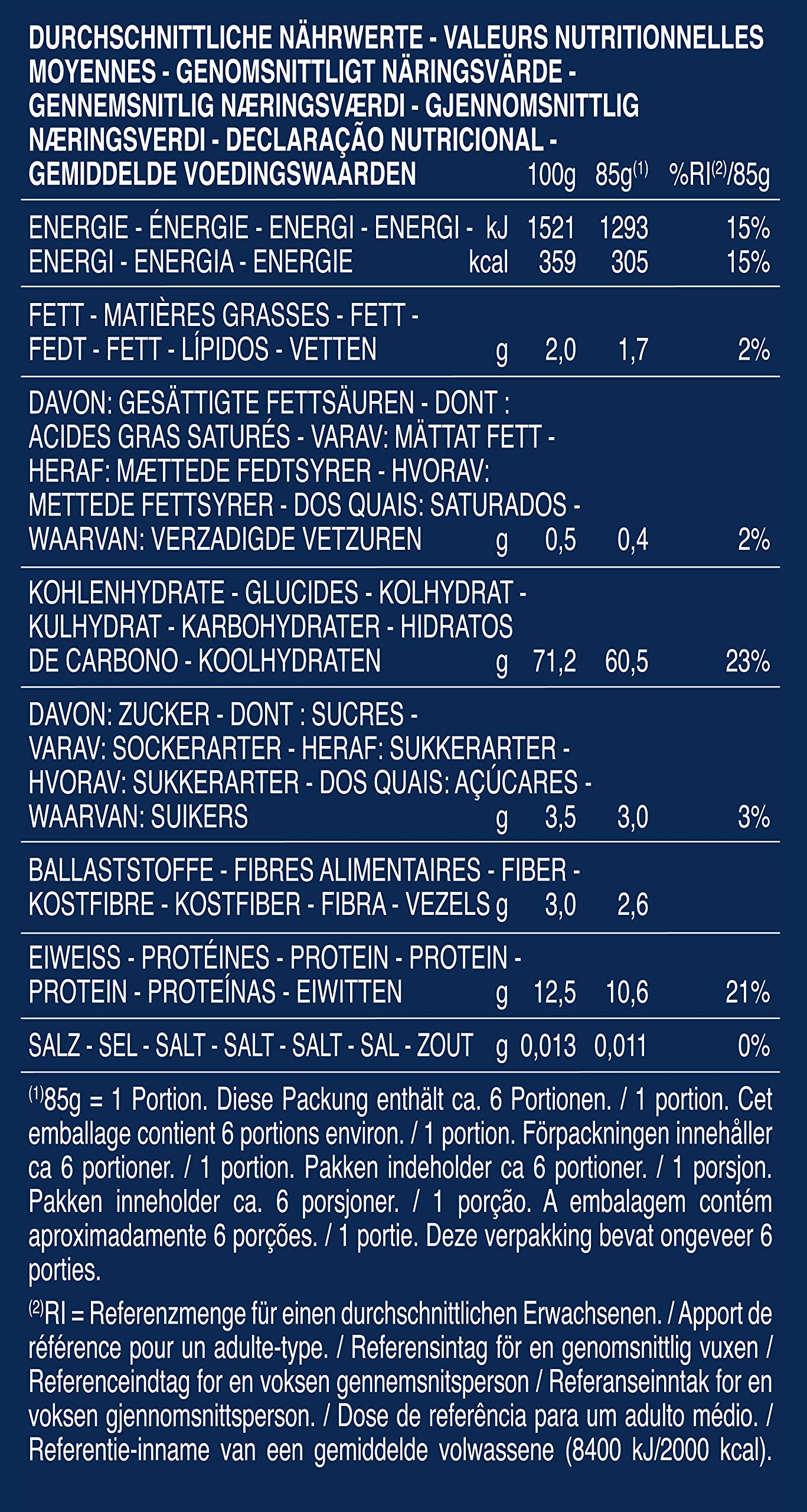 | DURCHSCHNITTLICHE NÄHRWERTE - VALEURS NUTRITIONNELLES MOYENNES - GENOMSNITTLIGT NÄRINGSVÄRDE - GENNEMSNITLIG NÆRINGSVÆRDI - GJENNOMSNITTLIG NÆRINGSVERDI - DECLARAÇÃO NUTRICIONAL - GEMIDDELDE VOEDINGSWAARDEN | | 100g | 85g$^{(1)}$ | %RI$^{(2)}$/85g |
|---|---|---|---|---|
| ENERGIE - ÉNERGIE - ENERGI - ENERGI - ENERGI - ENERGIA - ENERGIE | kJ | 1521 | 1293 | 15% |
| | kcal | 359 | 305 | 15% |
| FETT - MATIÈRES GRASSES - FETT - FEDT - FETT - LÍPIDOS - VETTEN | g | 2,0 | 1,7 | 2% |
| DAVON: GESÄTTIGTE FETTSÄUREN - DONT : ACIDES GRAS SATURÉS - VARAV: MÄTTAT FETT - HERAF: MÆTTEDE FEDTSYRER - HVORAV: METTEDE FETTSYRER - DOS QUAIS: SATURADOS - WAARVAN: VERZADIGDE VETZUREN | g | 0,5 | 0,4 | 2% |
| KOHLENHYDRATE - GLUCIDES - KOLHYDRAT - KULHYDRAT - KARBOHYDRATER - HIDRATOS DE CARBONO - KOOLHYDRATEN | g | 71,2 | 60,5 | 23% |
| DAVON: ZUCKER - DONT : SUCRES - VARAV: SOCKERARTER - HERAF: SUKKERARTER - HVORAV: SUKKERARTER - DOS QUAIS: AÇÚCARES - WAARVAN: SUIKERS | g | 3,5 | 3,0 | 3% |
| BALLASTSTOFFE - FIBRES ALIMENTAIRES - FIBER - KOSTFIBRE - KOSTFIBER - FIBRA - VEZELS | g | 3,0 | 2,6 | |
| EIWEISS - PROTÉINES - PROTEIN - PROTEIN - PROTEIN - PROTEÍNAS - EIWITTEN | g | 12,5 | 10,6 | 21% |
| SALZ - SEL - SALT - SALT - SALT - SAL - ZOUT | g | 0,013 | 0,011 | 0% |

$^{(1)}$85g = 1 Portion. Diese Packung enthält ca. 6 Portionen. / 1 portion. Cet emballage contient 6 portions environ. / 1 portion. Förpackningen innehåller ca 6 portioner. / 1 portion. Pakken indeholder ca 6 portioner. / 1 porsjon. Pakken inneholder ca. 6 porsjoner. / 1 porção. A embalagem contém aproximadamente 6 porções. / 1 portie. Deze verpakking bevat ongeveer 6 porties.

$^{(2)}$RI = Referenzmenge für einen durchschnittlichen Erwachsenen. / Apport de référence pour un adulte-type. / Referensintag för en genomsnittlig vuxen / Referenceindtag for en voksen gennemsnitsperson / Referanseinntak for en voksen gjennomsnittsperson. / Dose de referência para um adulto médio. / Referentie-inname van een gemiddelde volwassene (8400 kJ/2000 kcal).